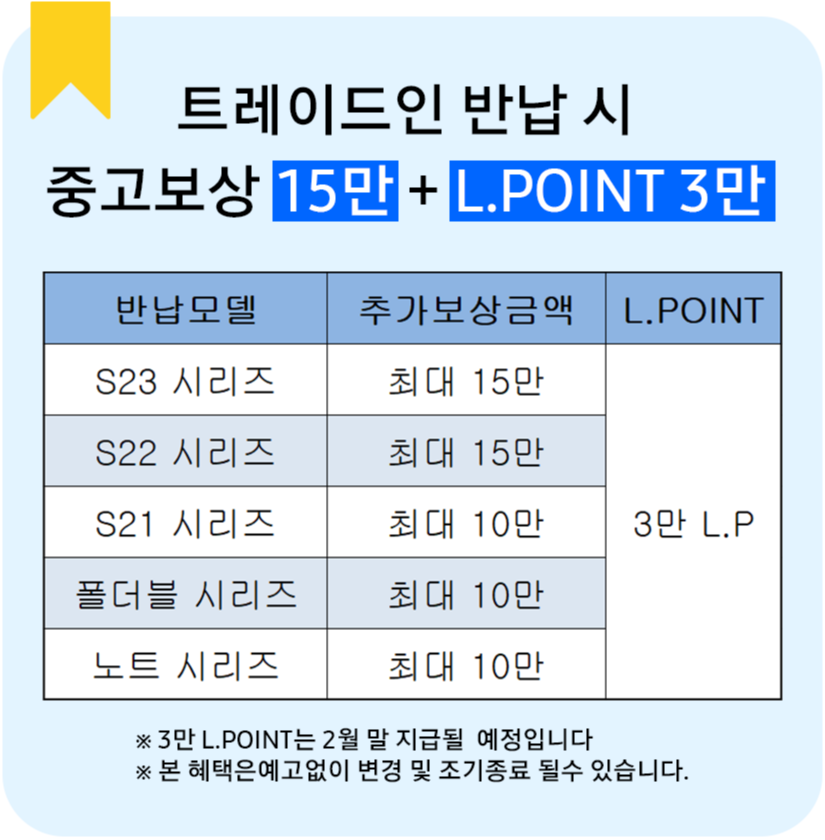 트레이드인 반납 시
중고보상 15만 + L.POINT 3만

| 반납모델 | 추가보상금액 | L.POINT |
|---|---|---|
| S23 시리즈 | 최대 15만 | 3만 L.P |
| S22 시리즈 | 최대 15만 | |
| S21 시리즈 | 최대 10만 | |
| 폴더블 시리즈 | 최대 10만 | |
| 노트 시리즈 | 최대 10만 | |

※ 3만 L.POINT는 2월 말 지급될 예정입니다
※ 본 혜택은예고없이 변경 및 조기종료 될수 있습니다.